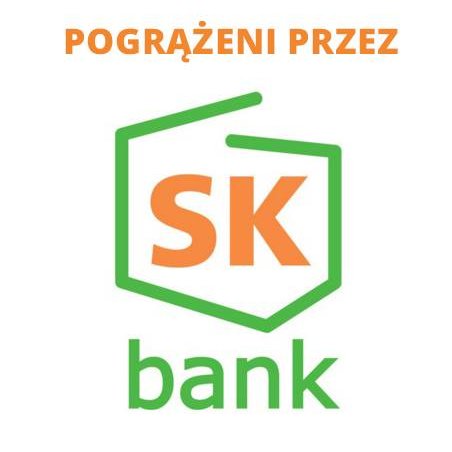 POGRĄŻENI PRZEZ

SK

bank